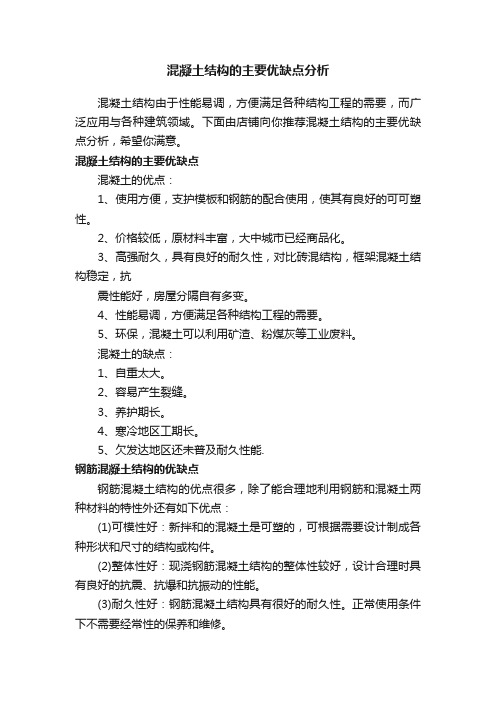 混凝土结构的主要优缺点分析

混凝土结构由于性能易调，方便满足各种结构工程的需要，而广泛应用与各种建筑领域。下面由店铺向你推荐混凝土结构的主要优缺点分析，希望你满意。

混凝土结构的主要优缺点

混凝土的优点：

1、使用方便，支护模板和钢筋的配合使用，使其有良好的可可塑性。

2、价格较低，原材料丰富，大中城市已经商品化。

3、高强耐久，具有良好的耐久性，对比砖混结构，框架混凝土结构稳定，抗

震性能好，房屋分隔自有多变。

4、性能易调，方便满足各种结构工程的需要。

5、环保，混凝土可以利用矿渣、粉煤灰等工业废料。

混凝土的缺点：

1、自重太大。

2、容易产生裂缝。

3、养护期长。

4、寒冷地区工期长。

5、欠发达地区还未普及耐久性能.

钢筋混凝土结构的优缺点

钢筋混凝土结构的优点很多，除了能合理地利用钢筋和混凝土两种材料的特性外还有如下优点：

(1)可模性好：新拌和的混凝土是可塑的，可根据需要设计制成各种形状和尺寸的结构或构件。

(2)整体性好：现浇钢筋混凝土结构的整体性较好，设计合理时具有良好的抗震、抗爆和抗振动的性能。

(3)耐久性好：钢筋混凝土结构具有很好的耐久性。正常使用条件下不需要经常性的保养和维修。